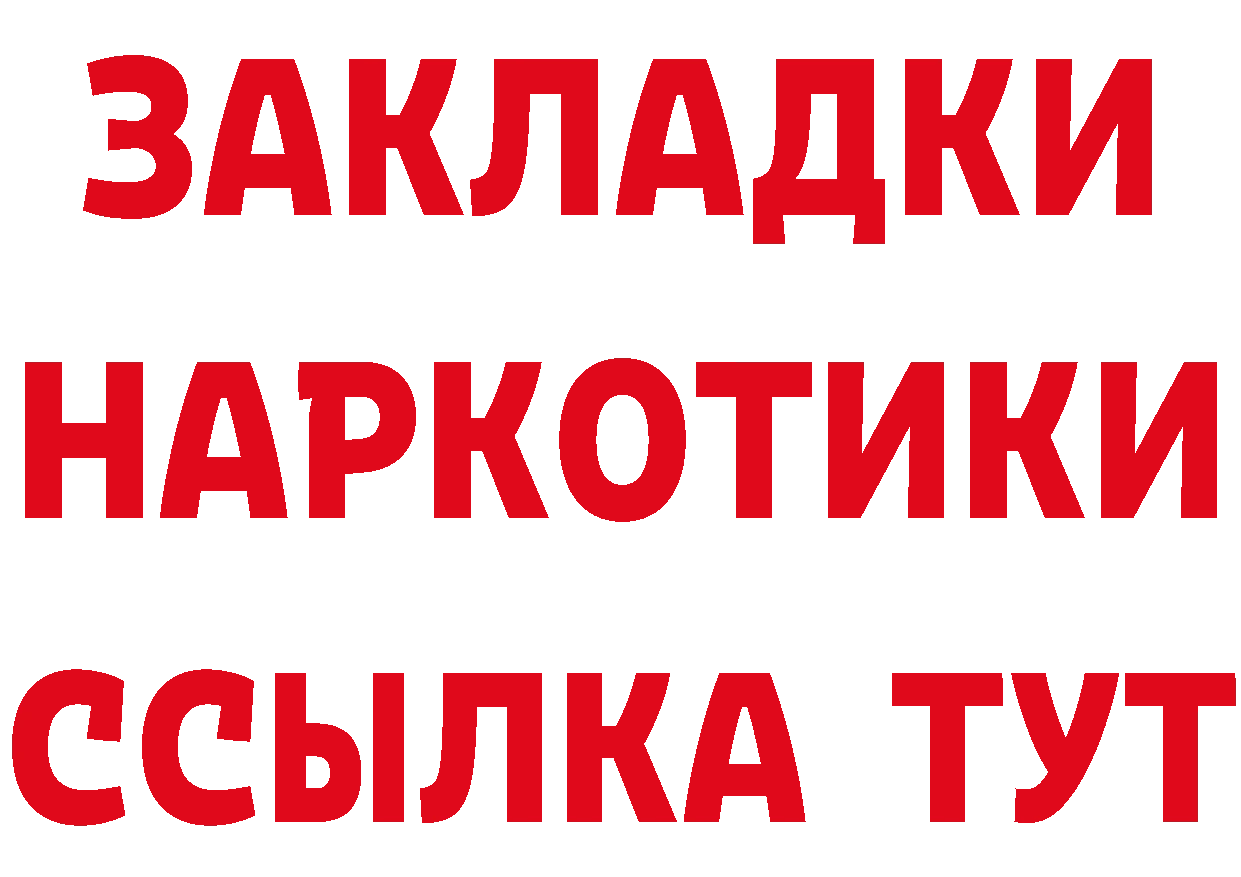 ЗАКЛАДКИ НАРКОТИКИ ССЫЛКА ТУТ